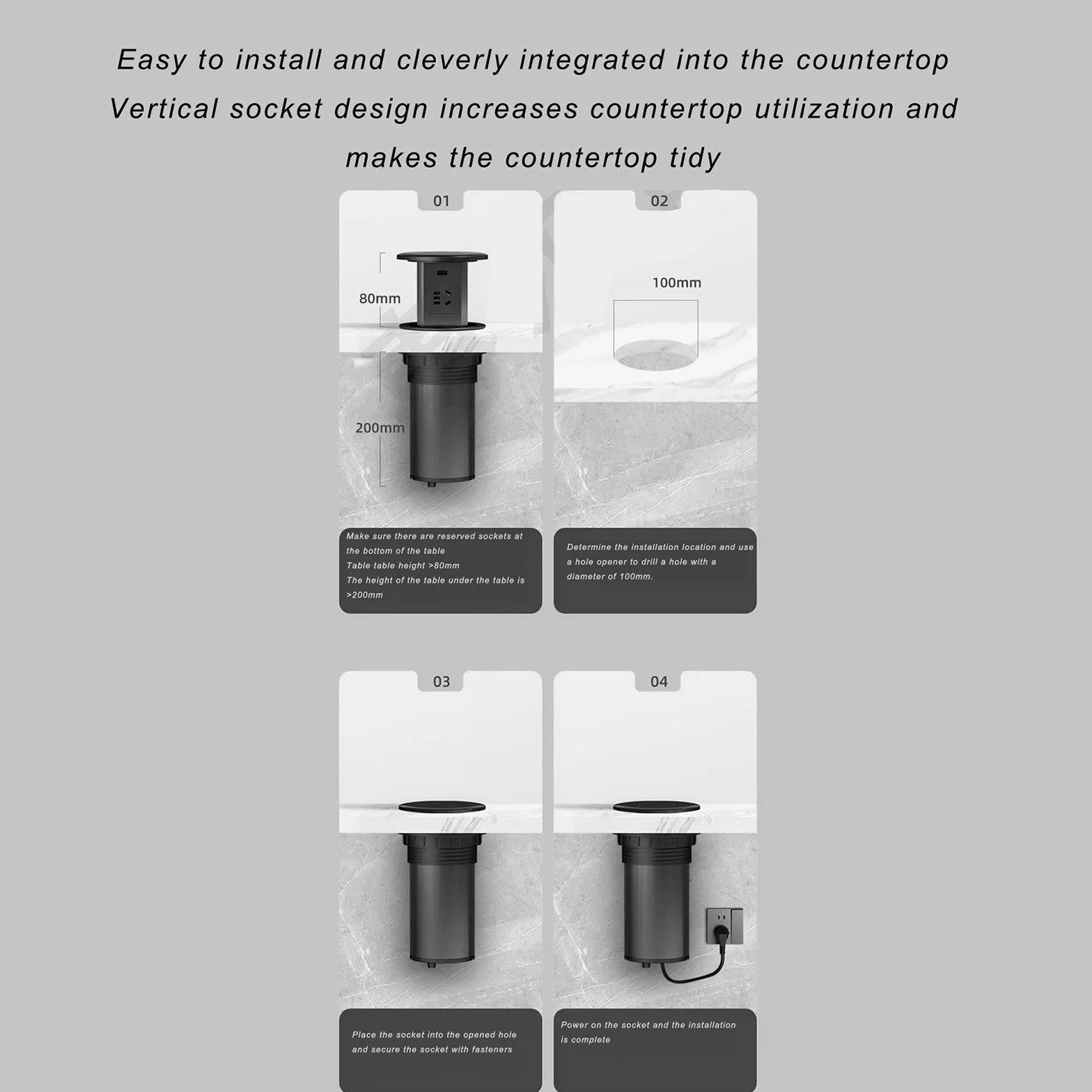 Easy to install and cleverly integrated into the countertop
Vertical socket design increases countertop utilization and makes the countertop tidy

01

80mm

200mm

Make sure there are reserved sockets at the bottom of the table
Table table height >80mm
The height of the table under the table is >200mm

02

100mm

Determine the installation location and use a hole opener to drill a hole with a diameter of 100mm.

03

Place the socket into the opened hole and secure the socket with fasteners

04

Power on the socket and the installation is complete